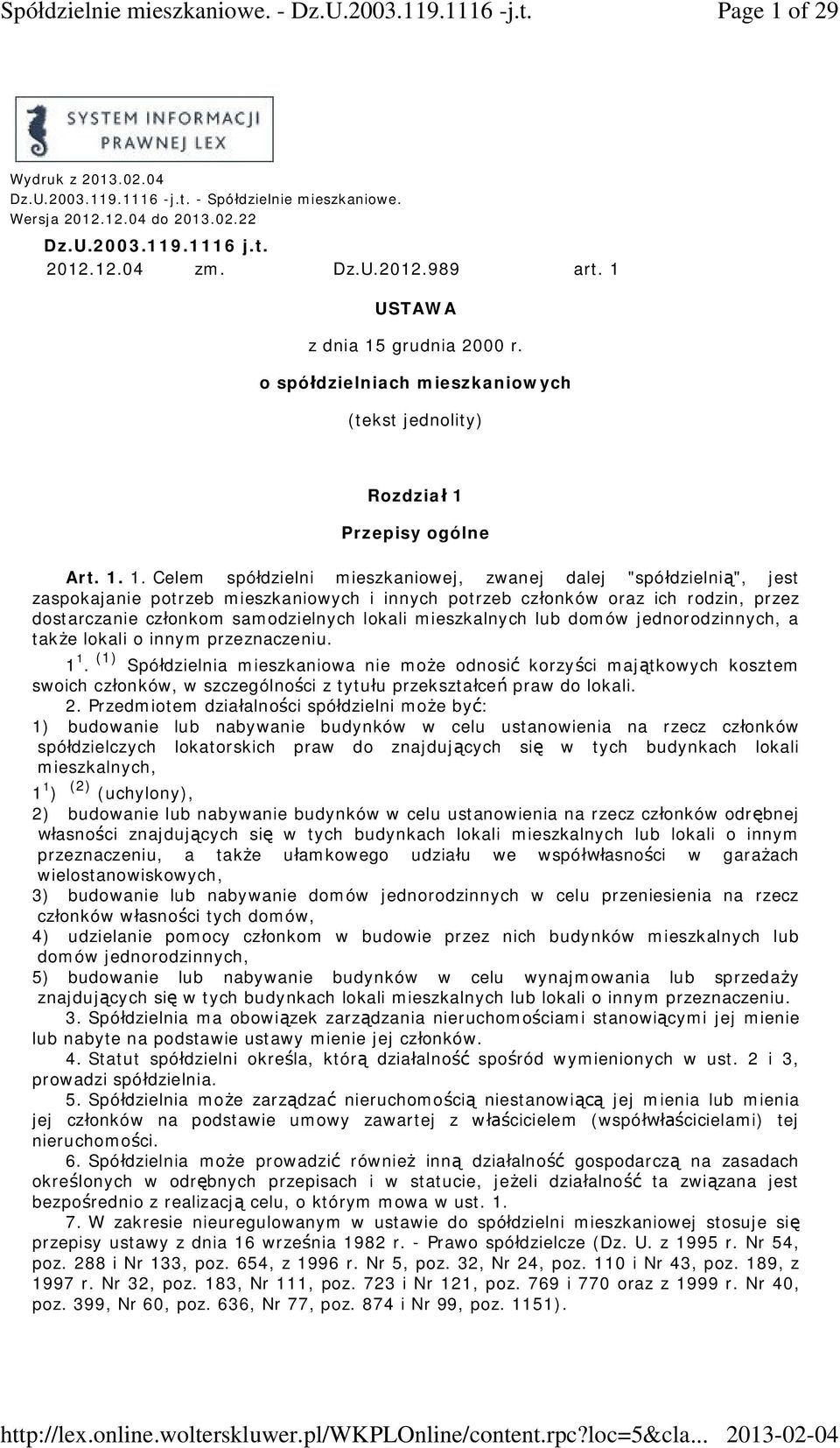 Spółdzielnie mieszkaniowe. - Dz.U.2003.119.1116 -j.t. Page 1 of 29

SYSTEM INFORMACJI PRAWNEJ LEX

Wydruk z 2013.02.04
Dz.U.2003.119.1116 -j.t. - Spółdzielnie mieszkaniowe.
Wersja 2012.12.04 do 2013.02.22

Dz.U.2003.119.1116 j.t.
2012.12.04 zm. Dz.U.2012.989 art. 1

USTAWA

z dnia 15 grudnia 2000 r.

o spółdzielniach mieszkaniowych

(tekst jednolity)

Rozdział 1

Przepisy ogólne

Art. 1. 1. Celem spółdzielni mieszkaniowej, zwanej dalej "spółdzielnią", jest zaspokajanie potrzeb mieszkaniowych i innych potrzeb członków oraz ich rodzin, przez dostarczanie członkom samodzielnych lokali mieszkalnych lub domów jednorodzinnych, a także lokali o innym przeznaczeniu.

$1^1$. $^{(1)}$ Spółdzielnia mieszkaniowa nie może odnosić korzyści majątkowych kosztem swoich członków, w szczególności z tytułu przekształceń praw do lokali.

2. Przedmiotem działalności spółdzielni może być:
1) budowanie lub nabywanie budynków w celu ustanowienia na rzecz członków spółdzielczych lokatorskich praw do znajdujących się w tych budynkach lokali mieszkalnych,
$1^1$) $^{(2)}$ (uchylony),
2) budowanie lub nabywanie budynków w celu ustanowienia na rzecz członków odrębnej własności znajdujących się w tych budynkach lokali mieszkalnych lub lokali o innym przeznaczeniu, a także ułamkowego udziału we współwłasności w garażach wielostanowiskowych,
3) budowanie lub nabywanie domów jednorodzinnych w celu przeniesienia na rzecz członków własności tych domów,
4) udzielanie pomocy członkom w budowie przez nich budynków mieszkalnych lub domów jednorodzinnych,
5) budowanie lub nabywanie budynków w celu wynajmowania lub sprzedaży znajdujących się w tych budynkach lokali mieszkalnych lub lokali o innym przeznaczeniu.

3. Spółdzielnia ma obowiązek zarządzania nieruchomościami stanowiącymi jej mienie lub nabyte na podstawie ustawy mienie jej członków.

4. Statut spółdzielni określa, którą działalność spośród wymienionych w ust. 2 i 3, prowadzi spółdzielnia.

5. Spółdzielnia może zarządzać nieruchomością niestanowiącą jej mienia lub mienia jej członków na podstawie umowy zawartej z właścicielem (współwłaścicielami) tej nieruchomości.

6. Spółdzielnia może prowadzić również inną działalność gospodarczą na zasadach określonych w odrębnych przepisach i w statucie, jeżeli działalność ta związana jest bezpośrednio z realizacją celu, o którym mowa w ust. 1.

7. W zakresie nieuregulowanym w ustawie do spółdzielni mieszkaniowej stosuje się przepisy ustawy z dnia 16 września 1982 r. - Prawo spółdzielcze (Dz. U. z 1995 r. Nr 54, poz. 288 i Nr 133, poz. 654, z 1996 r. Nr 5, poz. 32, Nr 24, poz. 110 i Nr 43, poz. 189, z 1997 r. Nr 32, poz. 183, Nr 111, poz. 723 i Nr 121, poz. 769 i 770 oraz z 1999 r. Nr 40, poz. 399, Nr 60, poz. 636, Nr 77, poz. 874 i Nr 99, poz. 1151).

http://lex.online.wolterskluwer.pl/WKPLOnline/content.rpc?loc=5&cla... 2013-02-04